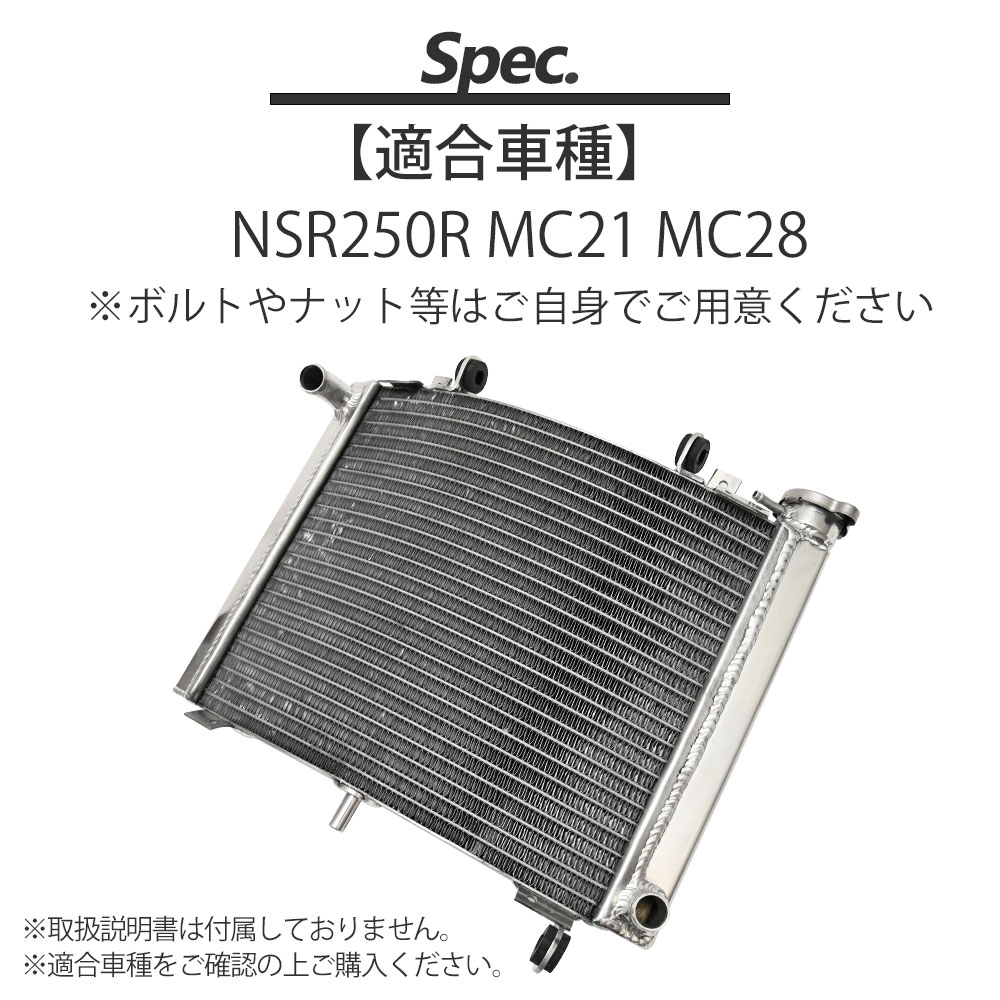 Spec.

【適合車種】

NSR250R MC21 MC28

※ボルトやナット等はご自身でご用意ください

※取扱説明書は付属しておりません。
※適合車種をご確認の上ご購入ください。